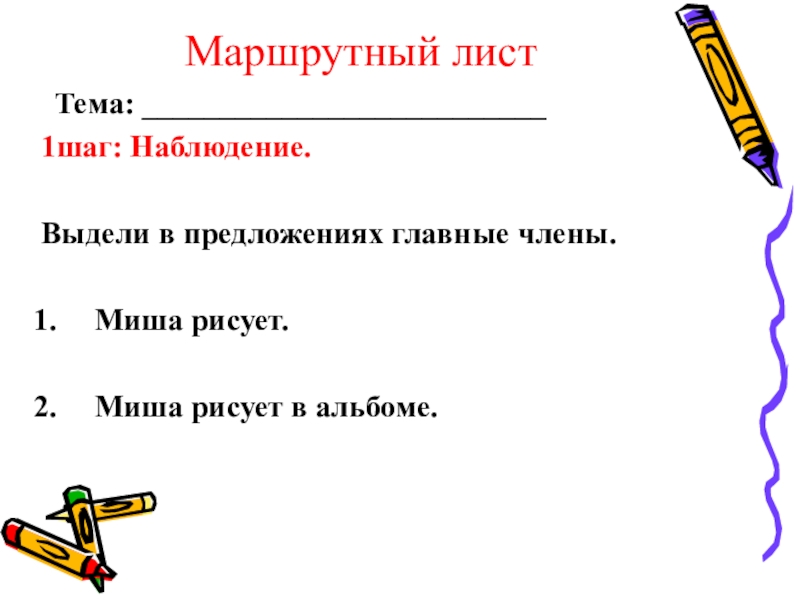 Маршрутный лист

Тема: ____

1шаг: Наблюдение.

Выдели в предложениях главные члены.

1. Миша рисует.

2. Миша рисует в альбоме.